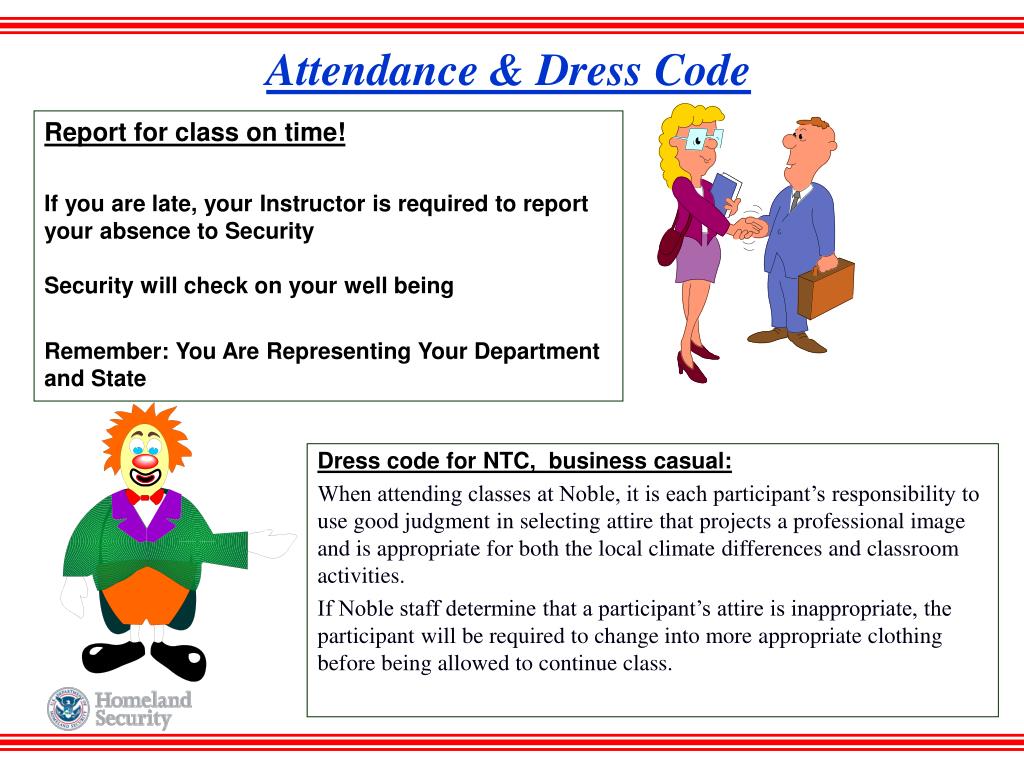 Attendance & Dress Code

Report for class on time!

If you are late, your Instructor is required to report your absence to Security

Security will check on your well being

Remember: You Are Representing Your Department and State

Dress code for NTC, business casual:

When attending classes at Noble, it is each participant's responsibility to use good judgment in selecting attire that projects a professional image and is appropriate for both the local climate differences and classroom activities.

If Noble staff determine that a participant's attire is inappropriate, the participant will be required to change into more appropriate clothing before being allowed to continue class.

Homeland Security